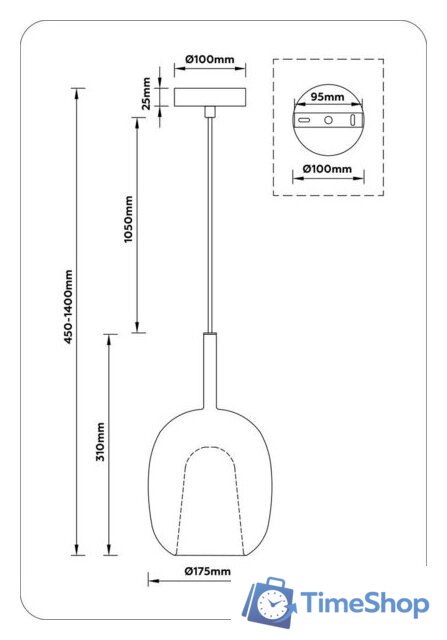 Ø100mm
25mm
95mm
Ø100mm
1050mm
450-1400mm
310mm
Ø175mm
TimeShop